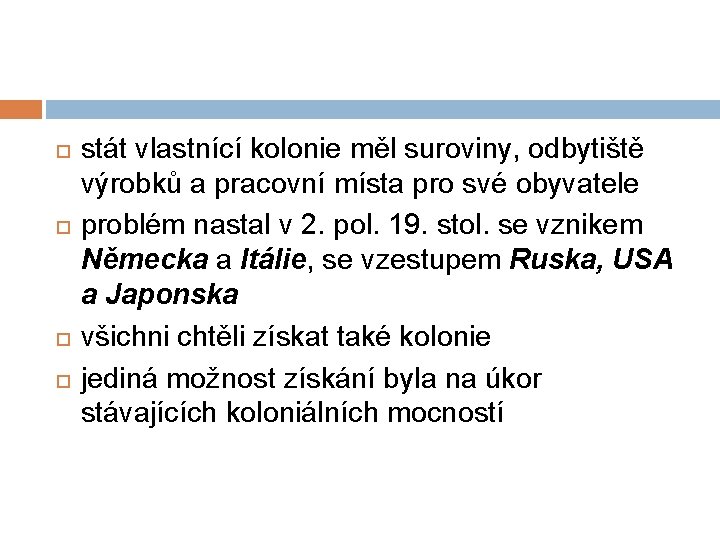 stát vlastnící kolonie měl suroviny, odbytiště výrobků a pracovní místa pro své obyvatele

problém nastal v 2. pol. 19. stol. se vznikem Německa a Itálie, se vzestupem Ruska, USA a Japonska

všichni chtěli získat také kolonie

jediná možnost získání byla na úkor stávajících koloniálních mocností